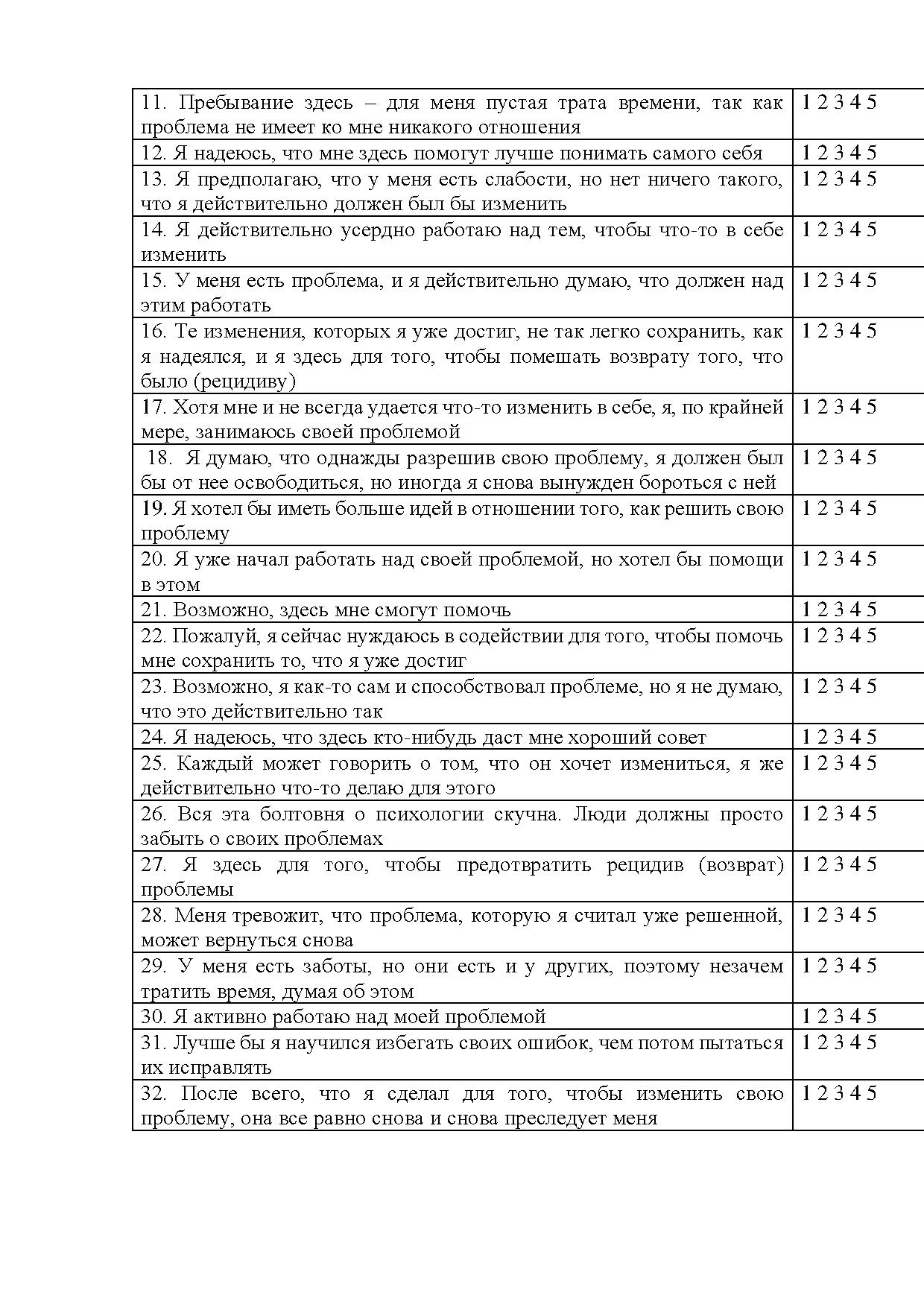 | | |
|---|---|
| 11. Пребывание здесь – для меня пустая трата времени, так как проблема не имеет ко мне никакого отношения | 1 2 3 4 5 |
| 12. Я надеюсь, что мне здесь помогут лучше понимать самого себя | 1 2 3 4 5 |
| 13. Я предполагаю, что у меня есть слабости, но нет ничего такого, что я действительно должен был бы изменить | 1 2 3 4 5 |
| 14. Я действительно усердно работаю над тем, чтобы что-то в себе изменить | 1 2 3 4 5 |
| 15. У меня есть проблема, и я действительно думаю, что должен над этим работать | 1 2 3 4 5 |
| 16. Те изменения, которых я уже достиг, не так легко сохранить, как я надеялся, и я здесь для того, чтобы помешать возврату того, что было (рецидиву) | 1 2 3 4 5 |
| 17. Хотя мне и не всегда удается что-то изменить в себе, я, по крайней мере, занимаюсь своей проблемой | 1 2 3 4 5 |
| 18. Я думаю, что однажды разрешив свою проблему, я должен был бы от нее освободиться, но иногда я снова вынужден бороться с ней | 1 2 3 4 5 |
| 19. Я хотел бы иметь больше идей в отношении того, как решить свою проблему | 1 2 3 4 5 |
| 20. Я уже начал работать над своей проблемой, но хотел бы помощи в этом | 1 2 3 4 5 |
| 21. Возможно, здесь мне смогут помочь | 1 2 3 4 5 |
| 22. Пожалуй, я сейчас нуждаюсь в содействии для того, чтобы помочь мне сохранить то, что я уже достиг | 1 2 3 4 5 |
| 23. Возможно, я как-то сам и способствовал проблеме, но я не думаю, что это действительно так | 1 2 3 4 5 |
| 24. Я надеюсь, что здесь кто-нибудь даст мне хороший совет | 1 2 3 4 5 |
| 25. Каждый может говорить о том, что он хочет измениться, я же действительно что-то делаю для этого | 1 2 3 4 5 |
| 26. Вся эта болтовня о психологии скучна. Люди должны просто забыть о своих проблемах | 1 2 3 4 5 |
| 27. Я здесь для того, чтобы предотвратить рецидив (возврат) проблемы | 1 2 3 4 5 |
| 28. Меня тревожит, что проблема, которую я считал уже решенной, может вернуться снова | 1 2 3 4 5 |
| 29. У меня есть заботы, но они есть и у других, поэтому незачем тратить время, думая об этом | 1 2 3 4 5 |
| 30. Я активно работаю над моей проблемой | 1 2 3 4 5 |
| 31. Лучше бы я научился избегать своих ошибок, чем потом пытаться их исправлять | 1 2 3 4 5 |
| 32. После всего, что я сделал для того, чтобы изменить свою проблему, она все равно снова и снова преследует меня | 1 2 3 4 5 |